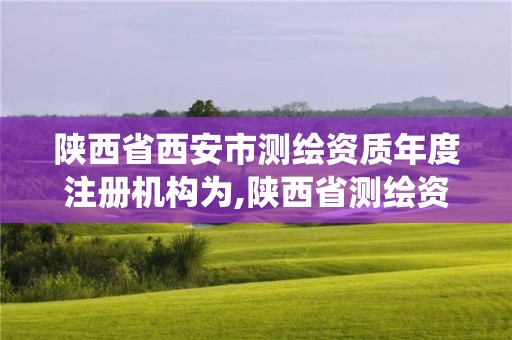 陕西省西安市测绘资质年度注册机构为,陕西省测绘资